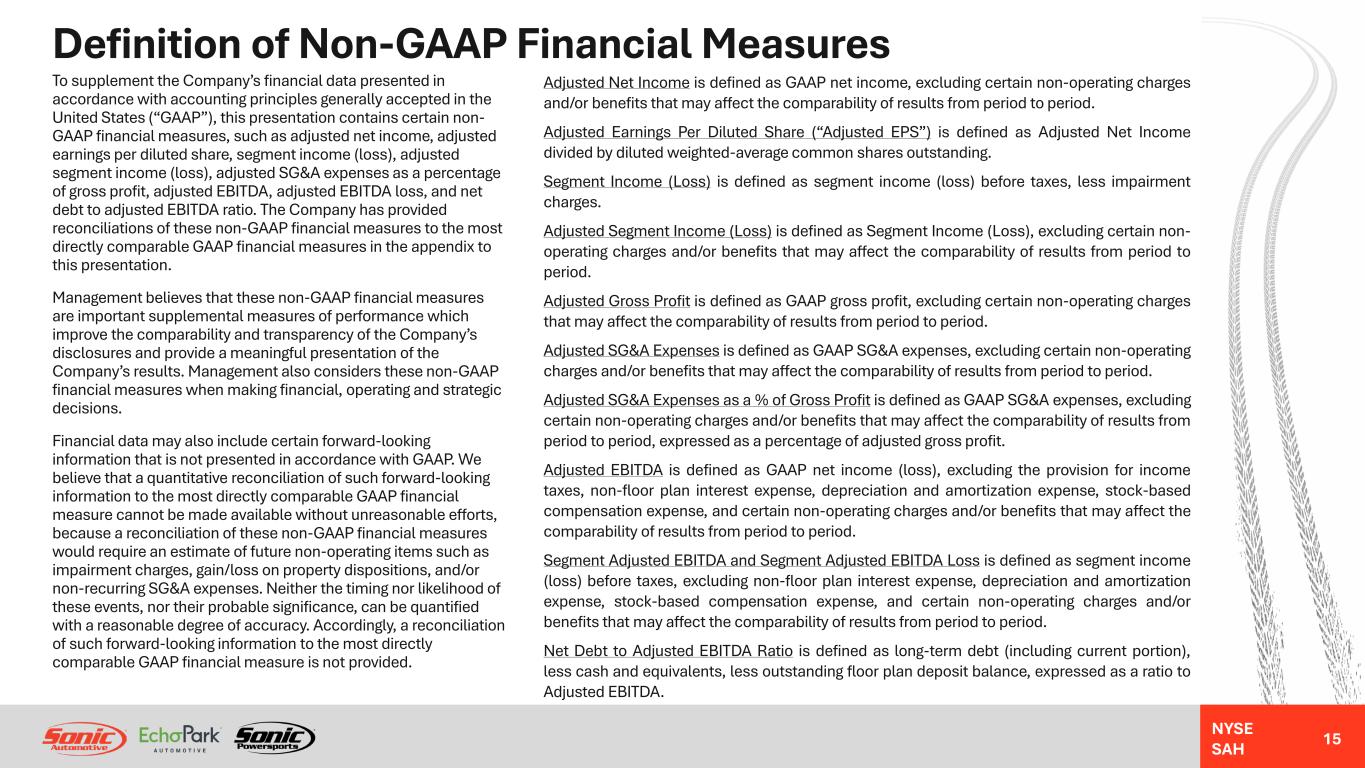 Definition of Non-GAAP Financial Measures

To supplement the Company's financial data presented in accordance with accounting principles generally accepted in the United States ("GAAP"), this presentation contains certain non-GAAP financial measures, such as adjusted net income, adjusted earnings per diluted share, segment income (loss), adjusted segment income (loss), adjusted SG&A expenses as a percentage of gross profit, adjusted EBITDA, adjusted EBITDA loss, and net debt to adjusted EBITDA ratio. The Company has provided reconciliations of these non-GAAP financial measures to the most directly comparable GAAP financial measures in the appendix to this presentation.

Management believes that these non-GAAP financial measures are important supplemental measures of performance which improve the comparability and transparency of the Company's disclosures and provide a meaningful presentation of the Company's results. Management also considers these non-GAAP financial measures when making financial, operating and strategic decisions.

Financial data may also include certain forward-looking information that is not presented in accordance with GAAP. We believe that a quantitative reconciliation of such forward-looking information to the most directly comparable GAAP financial measure cannot be made available without unreasonable efforts, because a reconciliation of these non-GAAP financial measures would require an estimate of future non-operating items such as impairment charges, gain/loss on property dispositions, and/or non-recurring SG&A expenses. Neither the timing nor likelihood of these events, nor their probable significance, can be quantified with a reasonable degree of accuracy. Accordingly, a reconciliation of such forward-looking information to the most directly comparable GAAP financial measure is not provided.

Adjusted Net Income is defined as GAAP net income, excluding certain non-operating charges and/or benefits that may affect the comparability of results from period to period.

Adjusted Earnings Per Diluted Share ("Adjusted EPS") is defined as Adjusted Net Income divided by diluted weighted-average common shares outstanding.

Segment Income (Loss) is defined as segment income (loss) before taxes, less impairment charges.

Adjusted Segment Income (Loss) is defined as Segment Income (Loss), excluding certain non-operating charges and/or benefits that may affect the comparability of results from period to period.

Adjusted Gross Profit is defined as GAAP gross profit, excluding certain non-operating charges that may affect the comparability of results from period to period.

Adjusted SG&A Expenses is defined as GAAP SG&A expenses, excluding certain non-operating charges and/or benefits that may affect the comparability of results from period to period.

Adjusted SG&A Expenses as a % of Gross Profit is defined as GAAP SG&A expenses, excluding certain non-operating charges and/or benefits that may affect the comparability of results from period to period, expressed as a percentage of adjusted gross profit.

Adjusted EBITDA is defined as GAAP net income (loss), excluding the provision for income taxes, non-floor plan interest expense, depreciation and amortization expense, stock-based compensation expense, and certain non-operating charges and/or benefits that may affect the comparability of results from period to period.

Segment Adjusted EBITDA and Segment Adjusted EBITDA Loss is defined as segment income (loss) before taxes, excluding non-floor plan interest expense, depreciation and amortization expense, stock-based compensation expense, and certain non-operating charges and/or benefits that may affect the comparability of results from period to period.

Net Debt to Adjusted EBITDA Ratio is defined as long-term debt (including current portion), less cash and equivalents, less outstanding floor plan deposit balance, expressed as a ratio to Adjusted EBITDA.

Sonic Automotive EchoPark AUTOMOTIVE Sonic Powersports

NYSE SAH

15